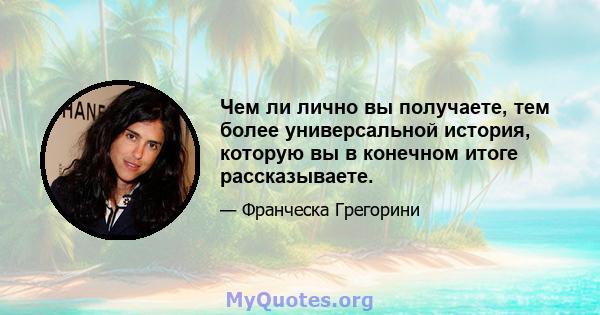 HANE

Чем ли лично вы получаете, тем более универсальной история, которую вы в конечном итоге рассказываете.

— Франческа Грегорини

MyQuotes.org